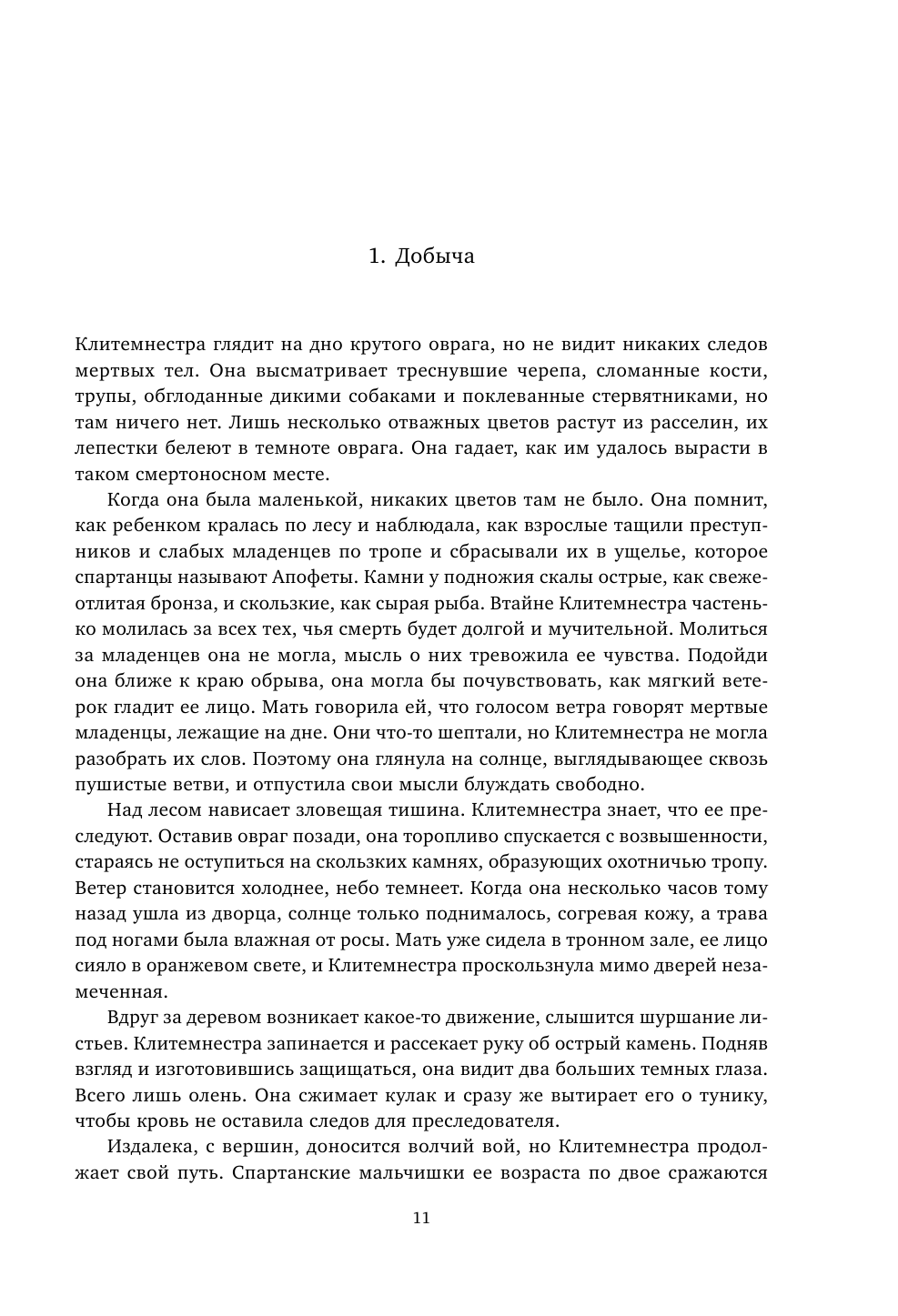 1. Добыча

Клитемнестра глядит на дно крутого оврага, но не видит никаких следов мертвых тел. Она высматривает треснувшие черепа, сломанные кости, трупы, обглоданные дикими собаками и поклеванные стервятниками, но там ничего нет. Лишь несколько отважных цветов растут из расселин, их лепестки белеют в темноте оврага. Она гадает, как им удалось вырасти в таком смертоносном месте.

Когда она была маленькой, никаких цветов там не было. Она помнит, как ребенком кралась по лесу и наблюдала, как взрослые тащили преступников и слабых младенцев по тропе и сбрасывали их в ущелье, которое спартанцы называют Апофеты. Камни у подножия скалы острые, как свежеотлитая бронза, и скользкие, как сырая рыба. Втайне Клитемнестра частенько молилась за всех тех, чья смерть будет долгой и мучительной. Молиться за младенцев она не могла, мысль о них тревожила ее чувства. Подойди она ближе к краю обрыва, она могла бы почувствовать, как мягкий ветерок гладит ее лицо. Мать говорила ей, что голосом ветра говорят мертвые младенцы, лежащие на дне. Они что-то шептали, но Клитемнестра не могла разобрать их слов. Поэтому она глянула на солнце, выглядывающее сквозь пушистые ветви, и отпустила свои мысли блуждать свободно.

Над лесом нависает зловещая тишина. Клитемнестра знает, что ее преследуют. Оставив овраг позади, она торопливо спускается с возвышенности, стараясь не оступиться на скользких камнях, образующих охотничью тропу. Ветер становится холоднее, небо темнеет. Когда она несколько часов тому назад ушла из дворца, солнце только поднималось, согревая кожу, а трава под ногами была влажная от росы. Мать уже сидела в тронном зале, ее лицо сияло в оранжевом свете, и Клитемнестра проскользнула мимо дверей незамеченная.

Вдруг за деревом возникает какое-то движение, слышится шуршание листьев. Клитемнестра запинается и рассекает руку об острый камень. Подняв взгляд и изготовившись защищаться, она видит два больших темных глаза. Всего лишь олень. Она сжимает кулак и сразу же вытирает его о тунику, чтобы кровь не оставила следов для преследователя.

Издалека, с вершин, доносится волчий вой, но Клитемнестра продолжает свой путь. Спартанские мальчишки ее возраста по двое сражаются

11